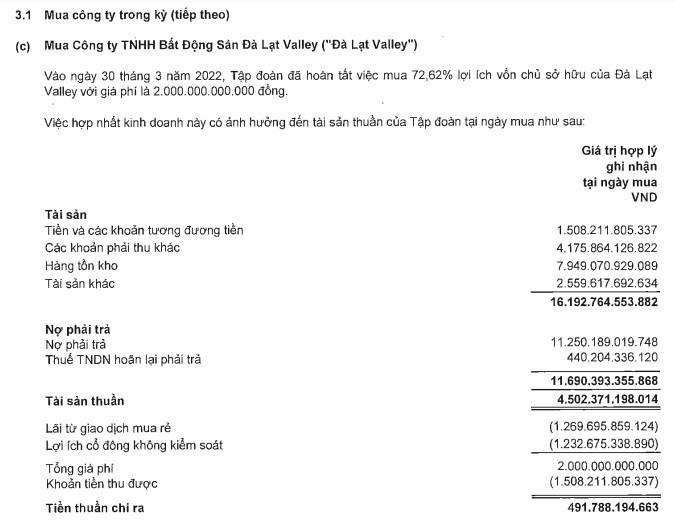 3.1 Mua công ty trong kỳ (tiếp theo)

(c) Mua Công ty TNHH Bất Động Sản Đà Lạt Valley ("Đà Lạt Valley")

Vào ngày 30 tháng 3 năm 2022, Tập đoàn đã hoàn tất việc mua 72,62% lợi ích vốn chủ sở hữu của Đà Lạt Valley với giá phí là 2.000.000.000.000 đồng.

Việc hợp nhất kinh doanh này có ảnh hưởng đến tài sản thuần của Tập đoàn tại ngày mua như sau:

| | Giá trị hợp lý ghi nhận tại ngày mua VND |
|---|---|
| **Tài sản** | |
| Tiền và các khoản tương đương tiền | 1.508.211.805.337 |
| Các khoản phải thu khác | 4.175.864.126.822 |
| Hàng tồn kho | 7.949.070.929.089 |
| Tài sản khác | 2.559.617.692.634 |
| | **16.192.764.553.882** |
| **Nợ phải trả** | |
| Nợ phải trả | 11.250.189.019.748 |
| Thuế TNDN hoãn lại phải trả | 440.204.336.120 |
| | **11.690.393.355.868** |
| **Tài sản thuần** | **4.502.371.198.014** |
| Lãi từ giao dịch mua rẻ | (1.269.695.859.124) |
| Lợi ích cổ đông không kiểm soát | (1.232.675.338.890) |
| Tổng giá phí | 2.000.000.000.000 |
| Khoản tiền thu được | (1.508.211.805.337) |
| **Tiền thuần chi ra** | **491.788.194.663** |